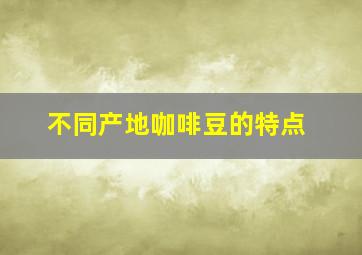 不同产地咖啡豆的特点